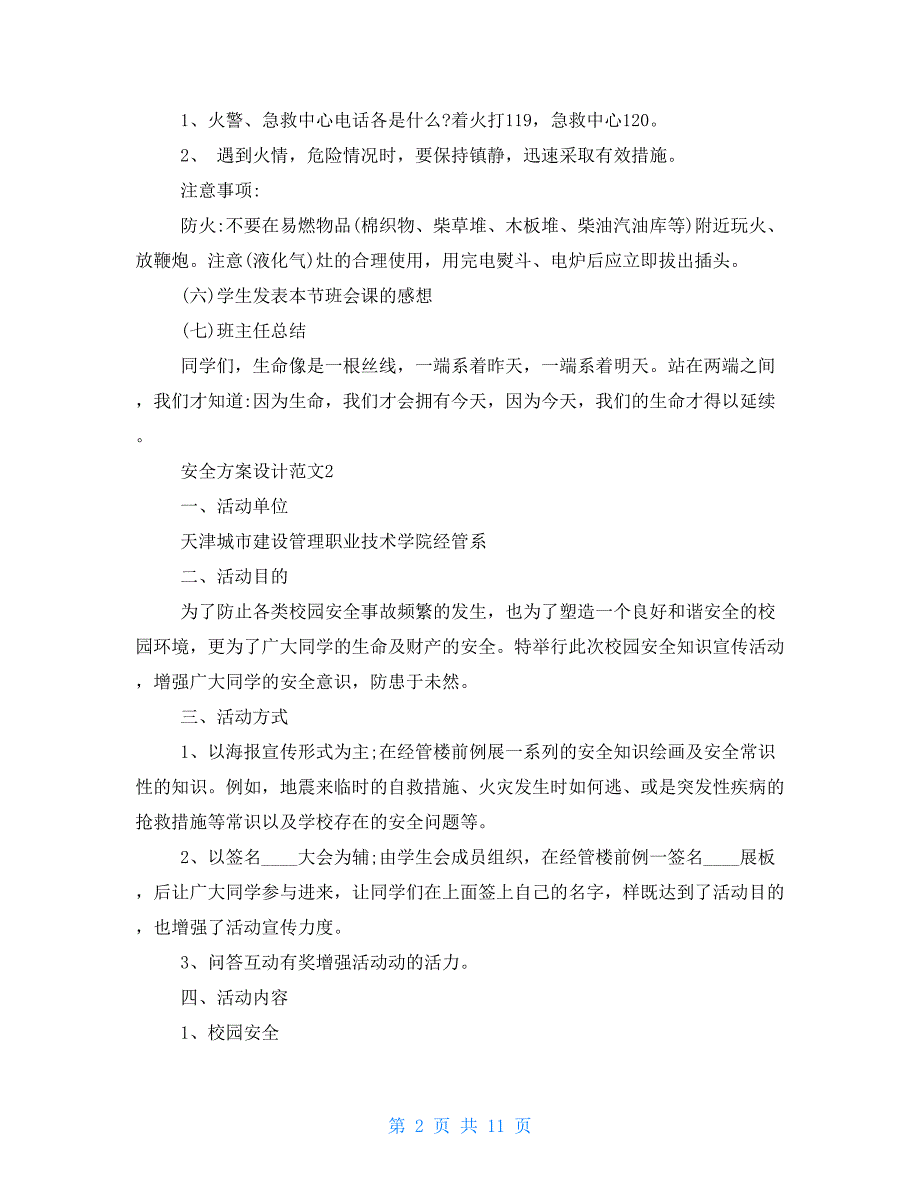 1、火警、急救中心电话各是什么?着火打119，急救中心120。

2、 遇到火情，危险情况时，要保持镇静，迅速采取有效措施。

注意事项:

防火:不要在易燃物品(棉织物、柴草堆、木板堆、柴油汽油库等)附近玩火、放鞭炮。注意(液化气)灶的合理使用，用完电熨斗、电炉后应立即拔出插头。

(六)学生发表本节班会课的感想

(七)班主任总结

同学们，生命像是一根丝线，一端系着昨天，一端系着明天。站在两端之间，我们才知道:因为生命，我们才会拥有今天，因为今天，我们的生命才得以延续。

安全方案设计范文2

一、活动单位

天津城市建设管理职业技术学院经管系

二、活动目的

为了防止各类校园安全事故频繁的发生，也为了塑造一个良好和谐安全的校园环境，更为了广大同学的生命及财产的安全。特举行此次校园安全知识宣传活动，增强广大同学的安全意识，防患于未然。

三、活动方式

1、以海报宣传形式为主;在经管楼前例展一系列的安全知识绘画及安全常识性的知识。例如，地震来临时的自救措施、火灾发生时如何逃、或是突发性疾病的抢救措施等常识以及学校存在的安全问题等。

2、以签名____大会为辅;由学生会成员组织，在经管楼前例一签名____展板，后让广大同学参与进来，让同学们在上面签上自己的名字，样既达到了活动目的，也增强了活动宣传力度。

3、问答互动有奖增强活动动的活力。

四、活动内容

1、校园安全

第 2 页 共 11 页